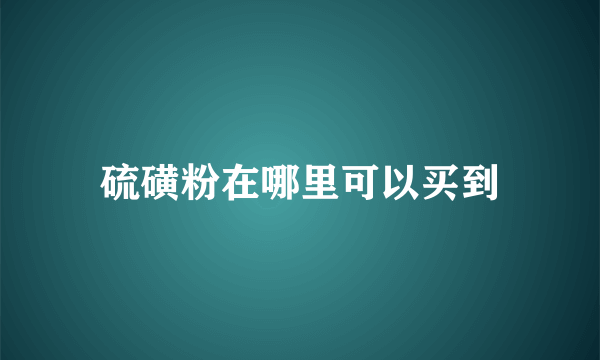 硫磺粉在哪里可以买到